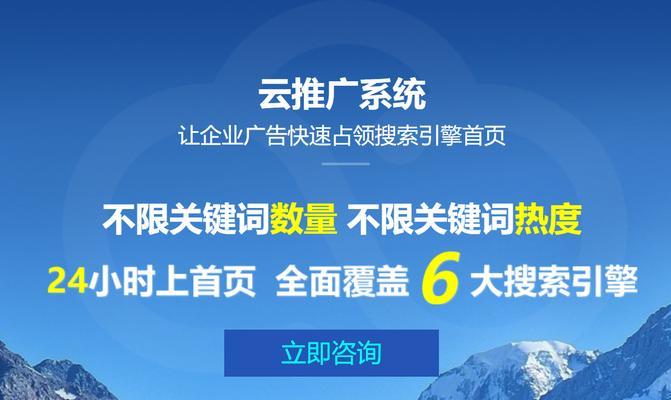 云推广系统
让企业广告快速占领搜索引擎首页

不限关键词数量 不限关键词热度
24小时上首页 全面覆盖 6 大搜索引擎

立即咨询